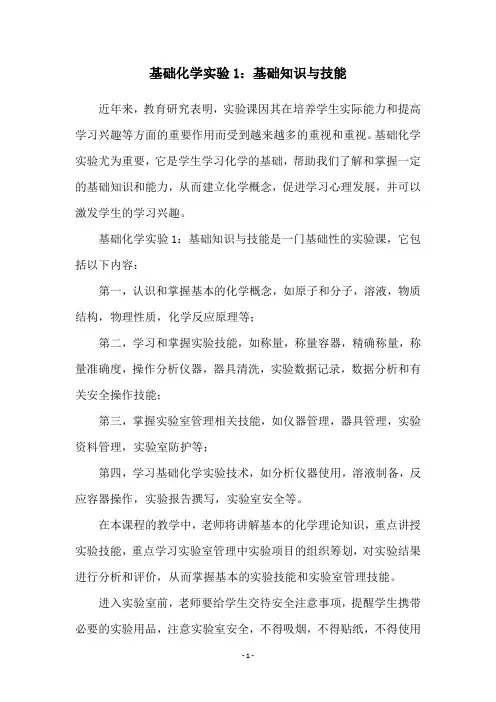 基础化学实验 1：基础知识与技能

近年来，教育研究表明，实验课因其在培养学生实际能力和提高学习兴趣等方面的重要作用而受到越来越多的重视和重视。基础化学实验尤为重要，它是学生学习化学的基础，帮助我们了解和掌握一定的基础知识和能力，从而建立化学概念，促进学习心理发展，并可以激发学生的学习兴趣。

基础化学实验 1：基础知识与技能是一门基础性的实验课，它包括以下内容：

第一，认识和掌握基本的化学概念，如原子和分子，溶液，物质结构，物理性质，化学反应原理等；

第二，学习和掌握实验技能，如称量，称量容器，精确称量，称量准确度，操作分析仪器，器具清洗，实验数据记录，数据分析和有关安全操作技能；

第三，掌握实验室管理相关技能，如仪器管理，器具管理，实验资料管理，实验室防护等；

第四，学习基础化学实验技术，如分析仪器使用，溶液制备，反应容器操作，实验报告撰写，实验室安全等。

在本课程的教学中，老师将讲解基本的化学理论知识，重点讲授实验技能，重点学习实验室管理中实验项目的组织筹划，对实验结果进行分析和评价，从而掌握基本的实验技能和实验室管理技能。

进入实验室前，老师要给学生交待安全注意事项，提醒学生携带必要的实验用品，注意实验室安全，不得吸烟，不得贴纸，不得使用

- 1 -